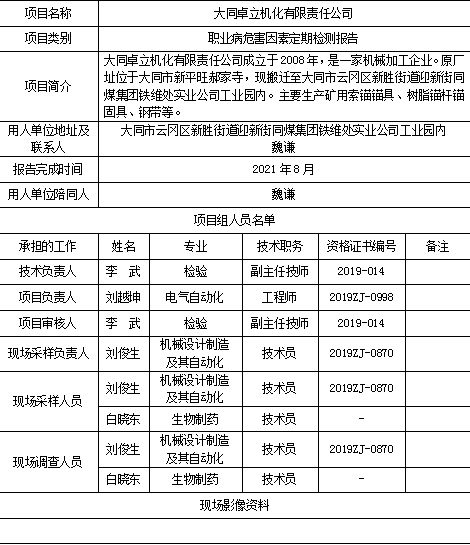 | 项目名称 | 大同卓立机化有限责任公司 |
|---|---|
| 项目类别 | 职业病危害因素定期检测报告 |
| 项目简介 | 大同卓立机化有限责任公司成立于2008年，是一家机械加工企业。原厂址位于大同市新平旺郝家寺，现搬迁至大同市云冈区新胜街道迎新街同煤集团铁维处实业公司工业园内。主要生产矿用索锚锚具、树脂锚杆锚固具、钢带等。 |
| 用人单位地址及联系人 | 大同市云冈区新胜街道迎新街同煤集团铁维处实业公司工业园内 魏谦 |
| 报告完成时间 | 2021年8月 |
| 用人单位陪同人 | 魏谦 |

项目组人员名单

| 承担的工作 | 姓名 | 专业 | 技术职务 | 资格证书编号 | 备注 |
|---|---|---|---|---|---|
| 技术负责人 | 李 武 | 检验 | 副主任技师 | 2019-014 | |
| 项目负责人 | 刘越坤 | 电气自动化 | 工程师 | 2019ZJ-0998 | |
| 项目审核人 | 李 武 | 检验 | 副主任技师 | 2019-014 | |
| 现场采样负责人 | 刘俊生 | 机械设计制造及其自动化 | 技术员 | 2019ZJ-0870 | |
| 现场采样人员 | 刘俊生 | 机械设计制造及其自动化 | 技术员 | 2019ZJ-0870 | |
| | 白晓东 | 生物制药 | 技术员 | - | |
| 现场调查人员 | 刘俊生 | 机械设计制造及其自动化 | 技术员 | 2019ZJ-0870 | |
| | 白晓东 | 生物制药 | 技术员 | - | |

现场影像资料